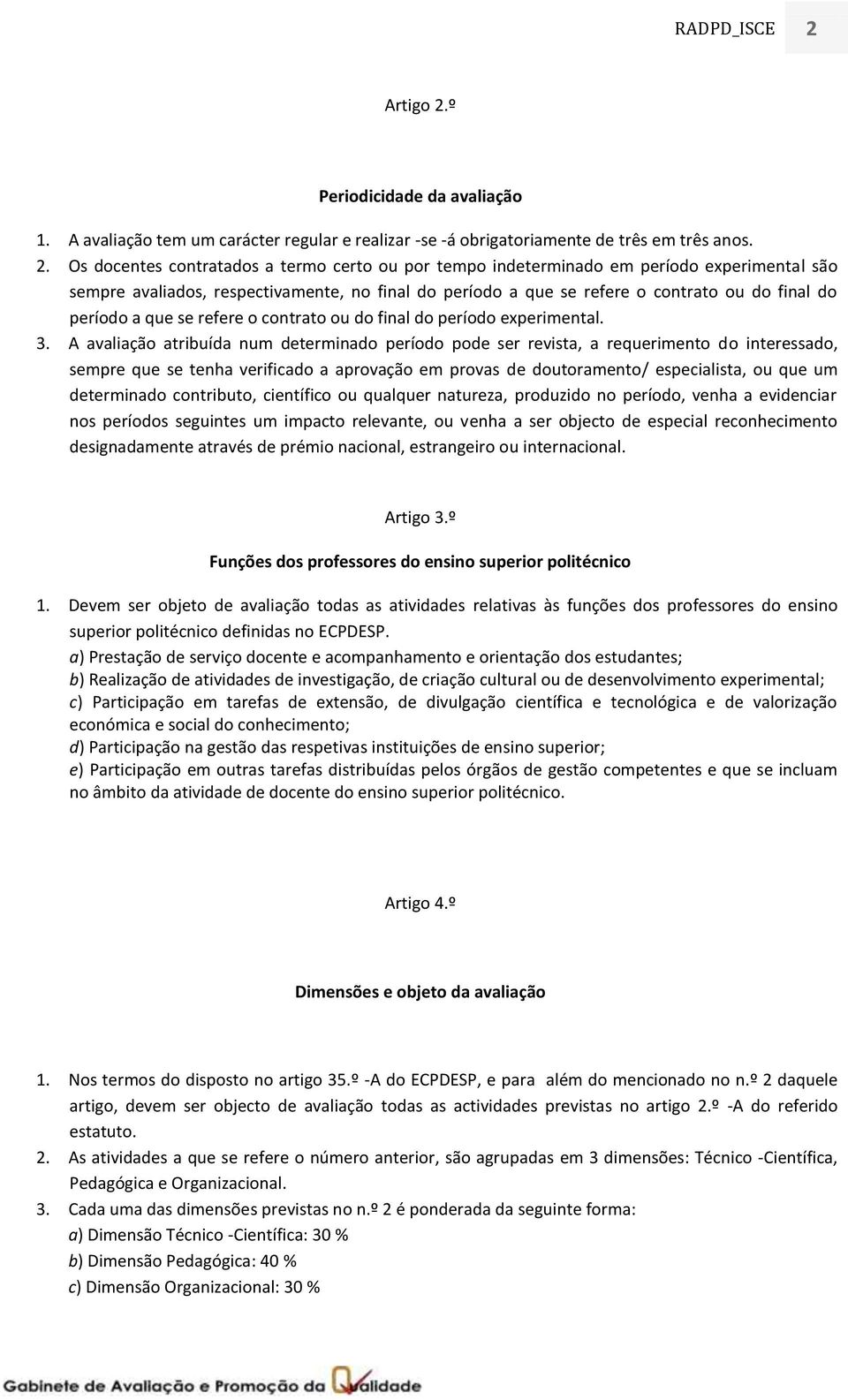 RADPD_ISCE 2

Artigo 2.º

Periodicidade da avaliação

1. A avaliação tem um carácter regular e realizar -se -á obrigatoriamente de três em três anos.
2. Os docentes contratados a termo certo ou por tempo indeterminado em período experimental são sempre avaliados, respectivamente, no final do período a que se refere o contrato ou do final do período a que se refere o contrato ou do final do período experimental.
3. A avaliação atribuída num determinado período pode ser revista, a requerimento do interessado, sempre que se tenha verificado a aprovação em provas de doutoramento/ especialista, ou que um determinado contributo, científico ou qualquer natureza, produzido no período, venha a evidenciar nos períodos seguintes um impacto relevante, ou venha a ser objecto de especial reconhecimento designadamente através de prémio nacional, estrangeiro ou internacional.

Artigo 3.º

Funções dos professores do ensino superior politécnico

1. Devem ser objeto de avaliação todas as atividades relativas às funções dos professores do ensino superior politécnico definidas no ECPDESP.
a) Prestação de serviço docente e acompanhamento e orientação dos estudantes;
b) Realização de atividades de investigação, de criação cultural ou de desenvolvimento experimental;
c) Participação em tarefas de extensão, de divulgação científica e tecnológica e de valorização económica e social do conhecimento;
d) Participação na gestão das respetivas instituições de ensino superior;
e) Participação em outras tarefas distribuídas pelos órgãos de gestão competentes e que se incluam no âmbito da atividade de docente do ensino superior politécnico.

Artigo 4.º

Dimensões e objeto da avaliação

1. Nos termos do disposto no artigo 35.º -A do ECPDESP, e para além do mencionado no n.º 2 daquele artigo, devem ser objecto de avaliação todas as actividades previstas no artigo 2.º -A do referido estatuto.
2. As atividades a que se refere o número anterior, são agrupadas em 3 dimensões: Técnico -Científica, Pedagógica e Organizacional.
3. Cada uma das dimensões previstas no n.º 2 é ponderada da seguinte forma:
a) Dimensão Técnico -Científica: 30 %
b) Dimensão Pedagógica: 40 %
c) Dimensão Organizacional: 30 %

Gabinete de Avaliação e Promoção da Qualidade